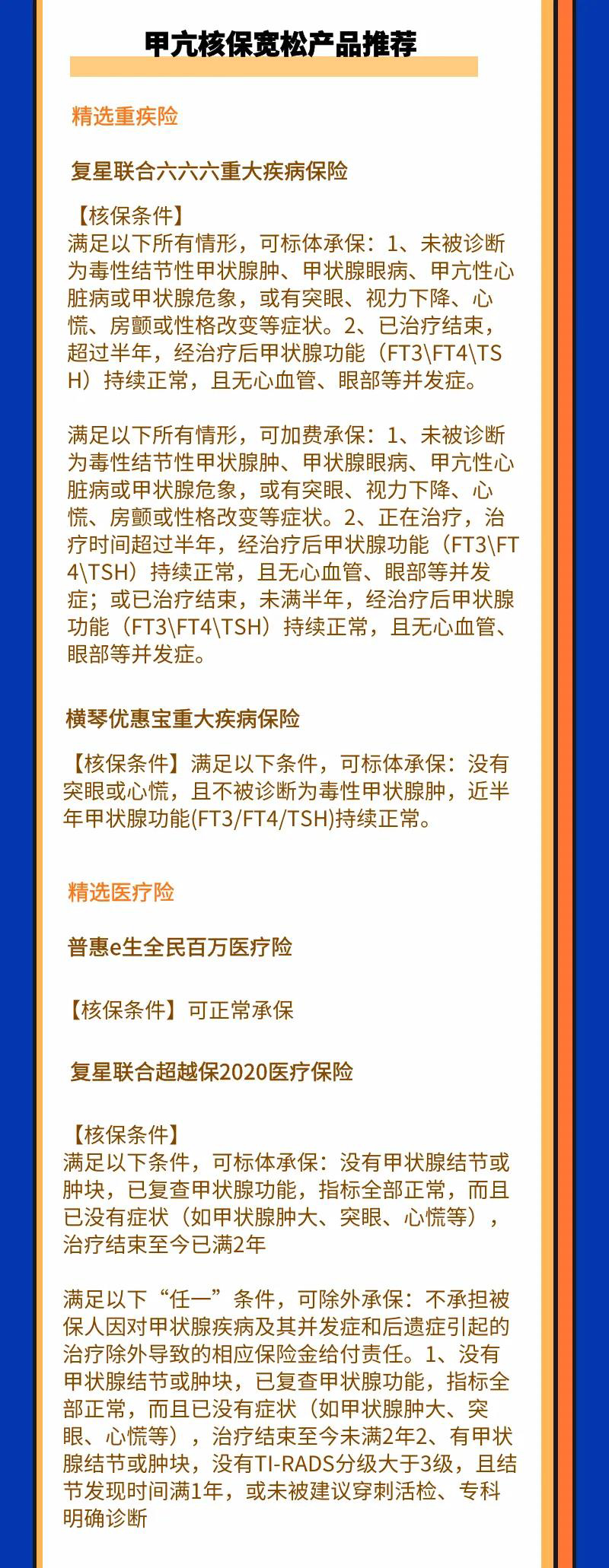 甲亢核保宽松产品推荐

精选重疾险

复星联合六六六重大疾病保险

【核保条件】
满足以下所有情形，可标体承保：1、未被诊断为毒性结节性甲状腺肿、甲状腺眼病、甲亢性心脏病或甲状腺危象，或有突眼、视力下降、心慌、房颤或性格改变等症状。2、已治疗结束，超过半年，经治疗后甲状腺功能（FT3\FT4\TSH）持续正常，且无心血管、眼部等并发症。

满足以下所有情形，可加费承保：1、未被诊断为毒性结节性甲状腺肿、甲状腺眼病、甲亢性心脏病或甲状腺危象，或有突眼、视力下降、心慌、房颤或性格改变等症状。2、正在治疗，治疗时间超过半年，经治疗后甲状腺功能（FT3\FT4\TSH）持续正常，且无心血管、眼部等并发症；或已治疗结束，未满半年，经治疗后甲状腺功能（FT3\FT4\TSH）持续正常，且无心血管、眼部等并发症。

横琴优惠宝重大疾病保险

【核保条件】满足以下条件，可标体承保：没有突眼或心慌，且不被诊断为毒性甲状腺肿，近半年甲状腺功能(FT3/FT4/TSH)持续正常。

精选医疗险

普惠e生全民百万医疗险

【核保条件】可正常承保

复星联合超越保2020医疗保险

【核保条件】
满足以下条件，可标体承保：没有甲状腺结节或肿块，已复查甲状腺功能，指标全部正常，而且已没有症状（如甲状腺肿大、突眼、心慌等），治疗结束至今已满2年

满足以下“任一”条件，可除外承保：不承担被保人因对甲状腺疾病及其并发症和后遗症引起的治疗除外导致的相应保险金给付责任。1、没有甲状腺结节或肿块，已复查甲状腺功能，指标全部正常，而且已没有症状（如甲状腺肿大、突眼、心慌等），治疗结束至今未满2年2、有甲状腺结节或肿块，没有TI-RADS分级大于3级，且结节发现时间满1年，或未被建议穿刺活检、专科明确诊断